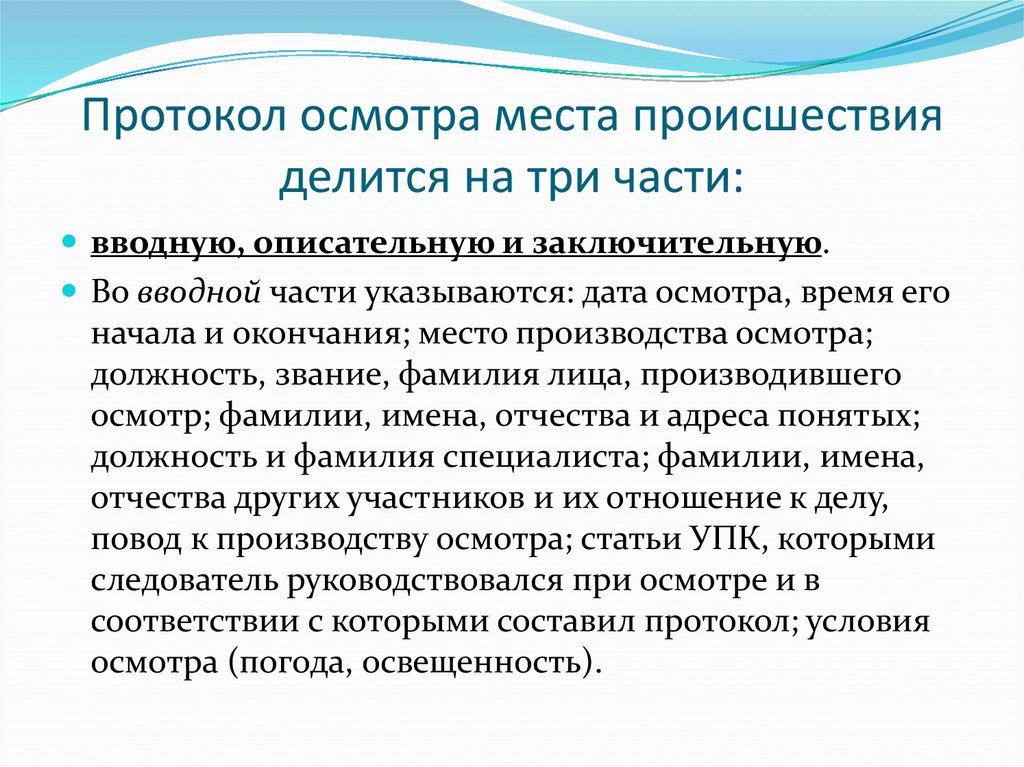 Протокол осмотра места происшествия делится на три части:

вводную, описательную и заключительную.

Во вводной части указываются: дата осмотра, время его начала и окончания; место производства осмотра; должность, звание, фамилия лица, производившего осмотр; фамилии, имена, отчества и адреса понятых; должность и фамилия специалиста; фамилии, имена, отчества других участников и их отношение к делу, повод к производству осмотра; статьи УПК, которыми следователь руководствовался при осмотре и в соответствии с которыми составил протокол; условия осмотра (погода, освещенность).